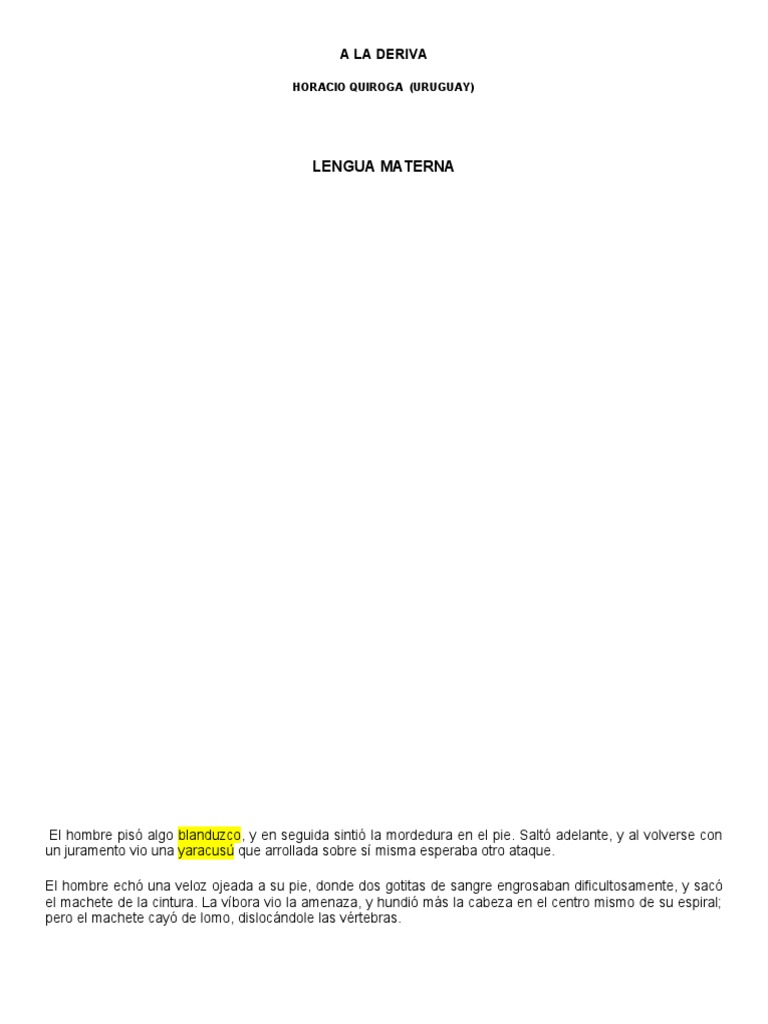 A LA DERIVA

HORACIO QUIROGA (URUGUAY)

LENGUA MATERNA

El hombre pisó algo blanduzco, y en seguida sintió la mordedura en el pie. Saltó adelante, y al volverse con un juramento vio una yaracusú que arrollada sobre sí misma esperaba otro ataque.

El hombre echó una veloz ojeada a su pie, donde dos gotitas de sangre engrosaban dificultosamente, y sacó el machete de la cintura. La víbora vio la amenaza, y hundió más la cabeza en el centro mismo de su espiral; pero el machete cayó de lomo, dislocándole las vértebras.